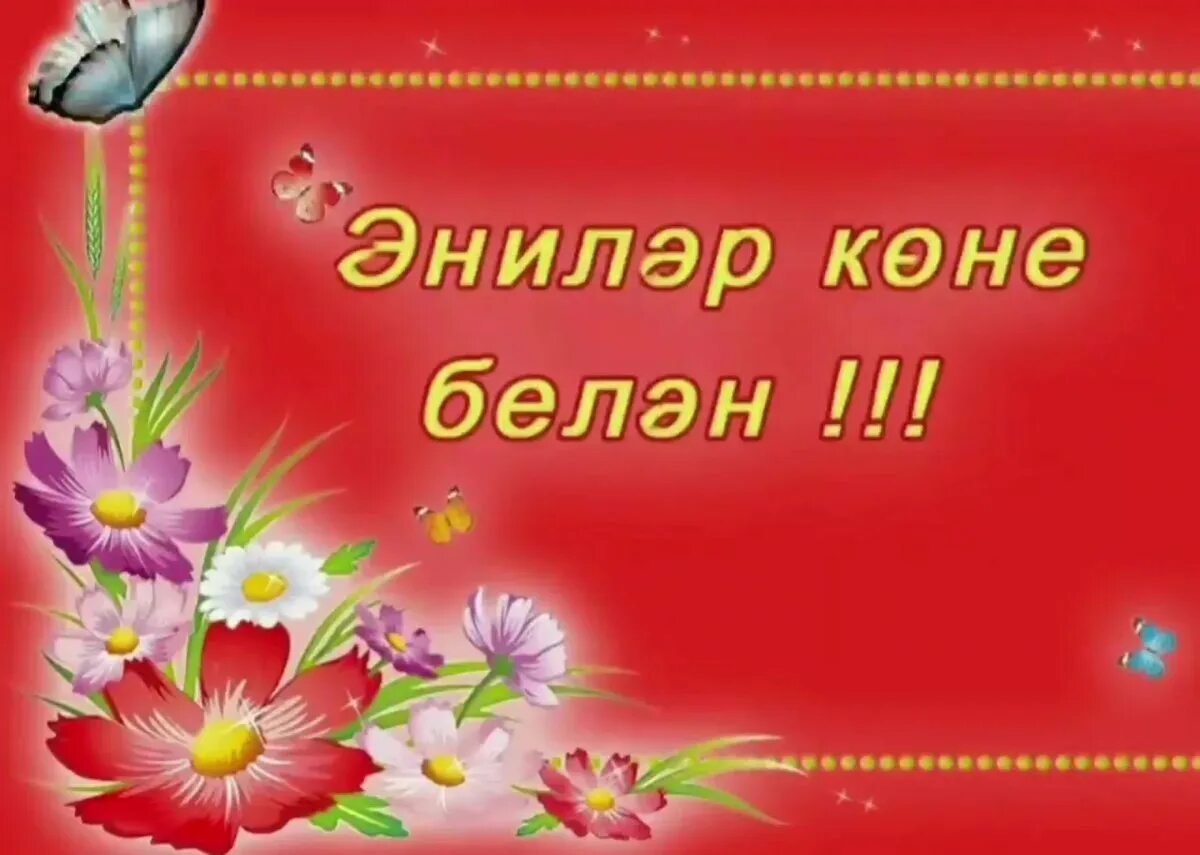 Әниләр көне белән !!!